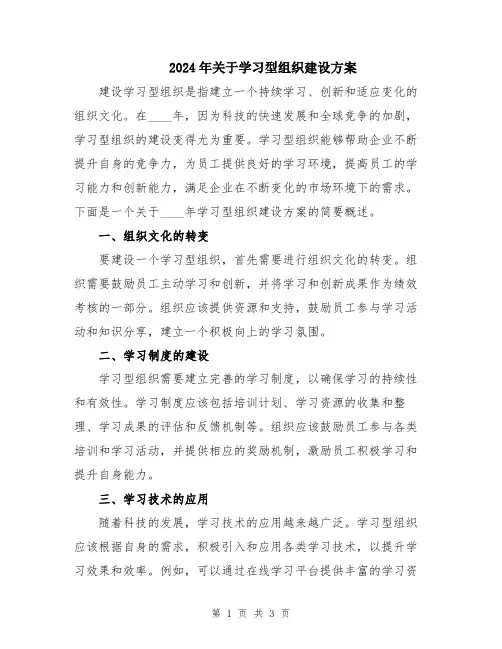 2024年关于学习型组织建设方案

建设学习型组织是指建立一个持续学习、创新和适应变化的组织文化。在____年，因为科技的快速发展和全球竞争的加剧，学习型组织的建设变得尤为重要。学习型组织能够帮助企业不断提升自身的竞争力，为员工提供良好的学习环境，提高员工的学习能力和创新能力，满足企业在不断变化的市场环境下的需求。下面是一个关于____年学习型组织建设方案的简要概述。

一、组织文化的转变

要建设一个学习型组织，首先需要进行组织文化的转变。组织需要鼓励员工主动学习和创新，并将学习和创新成果作为绩效考核的一部分。组织应该提供资源和支持，鼓励员工参与学习活动和知识分享，建立一个积极向上的学习氛围。

二、学习制度的建设

学习型组织需要建立完善的学习制度，以确保学习的持续性和有效性。学习制度应该包括培训计划、学习资源的收集和整理、学习成果的评估和反馈机制等。组织应该鼓励员工参与各类培训和学习活动，并提供相应的奖励机制，激励员工积极学习和提升自身能力。

三、学习技术的应用

随着科技的发展，学习技术的应用越来越广泛。学习型组织应该根据自身的需求，积极引入和应用各类学习技术，以提升学习效果和效率。例如，可以通过在线学习平台提供丰富的学习资

第 1 页 共 3 页